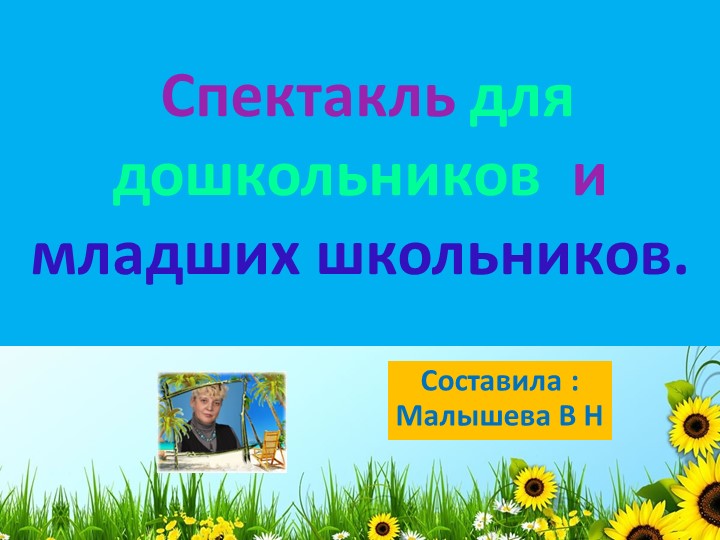 Спектакль для дошкольников и младших школьников.

Составила : Малышева В Н